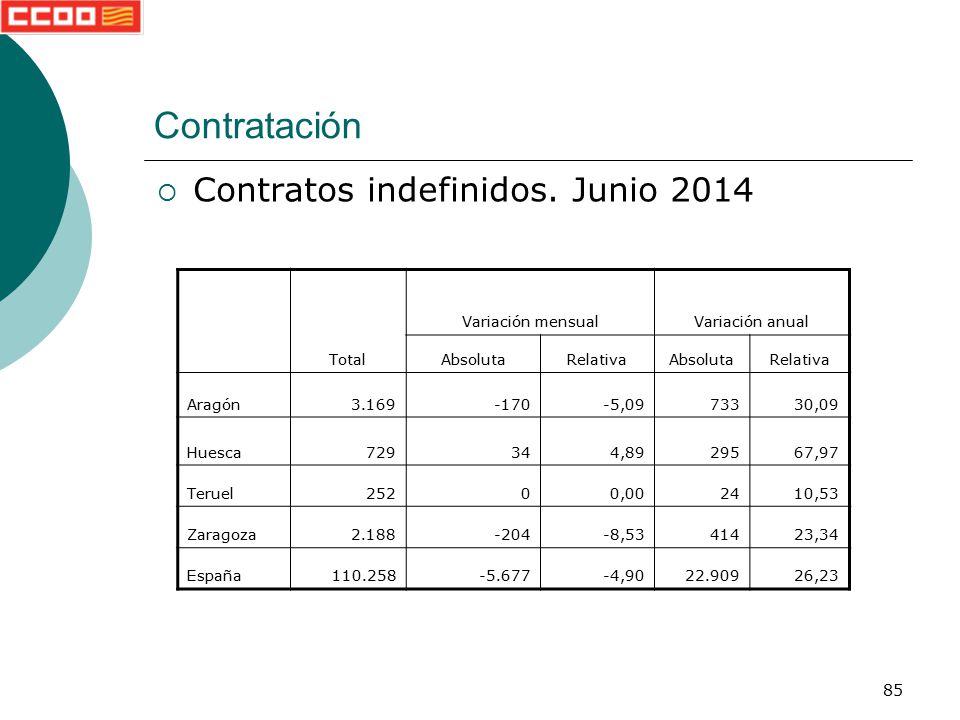 CCOO

Contratación

Contratos indefinidos. Junio 2014

| | Total | Variación mensual Absoluta | Variación mensual Relativa | Variación anual Absoluta | Variación anual Relativa |
|---|---|---|---|---|---|
| Aragón | 3.169 | -170 | -5,09 | 733 | 30,09 |
| Huesca | 729 | 34 | 4,89 | 295 | 67,97 |
| Teruel | 252 | 0 | 0,00 | 24 | 10,53 |
| Zaragoza | 2.188 | -204 | -8,53 | 414 | 23,34 |
| España | 110.258 | -5.677 | -4,90 | 22.909 | 26,23 |

85